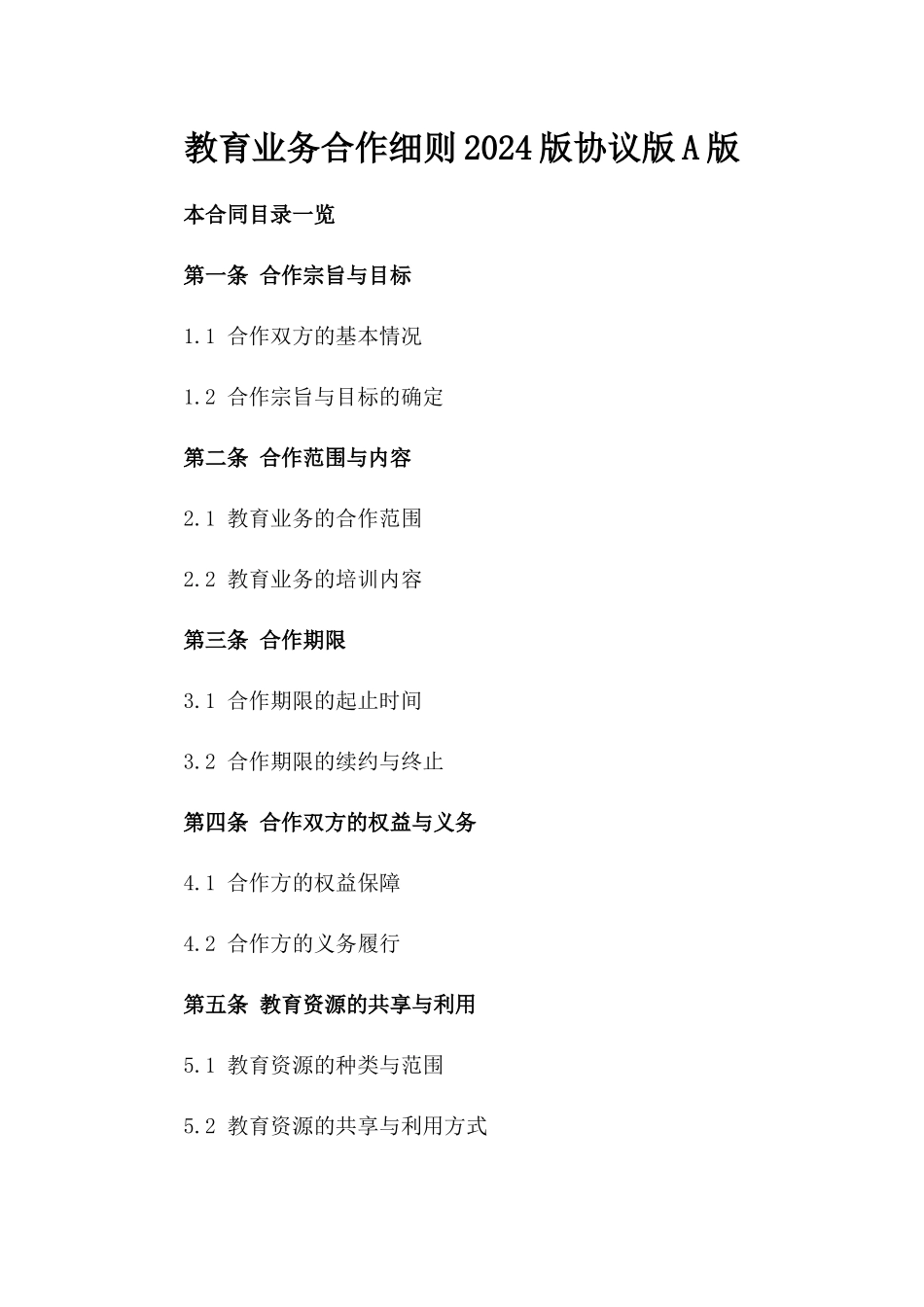 教育业务合作细则2024版协议版A版

本合同目录一览

第一条 合作宗旨与目标

1.1 合作双方的基本情况

1.2 合作宗旨与目标的确定

第二条 合作范围与内容

2.1 教育业务的合作范围

2.2 教育业务的培训内容

第三条 合作期限

3.1 合作期限的起止时间

3.2 合作期限的续约与终止

第四条 合作双方的权益与义务

4.1 合作方的权益保障

4.2 合作方的义务履行

第五条 教育资源的共享与利用

5.1 教育资源的种类与范围

5.2 教育资源的共享与利用方式